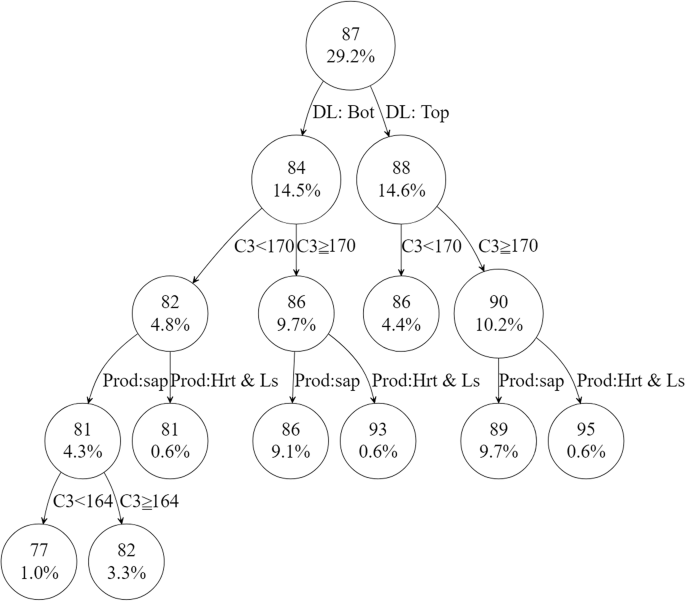 87
29.2%

DL: Bot DL: Top

84
14.5%

88
14.6%

C3<170 C3≧170

C3<170 C3≧170

82
4.8%

86
9.7%

86
4.4%

90
10.2%

Prod:sap Prod:Hrt & Ls

Prod:sap Prod:Hrt & Ls

Prod:sap Prod:Hrt & Ls

81
4.3%

81
0.6%

86
9.1%

93
0.6%

89
9.7%

95
0.6%

C3<164 C3≧164

77
1.0%

82
3.3%